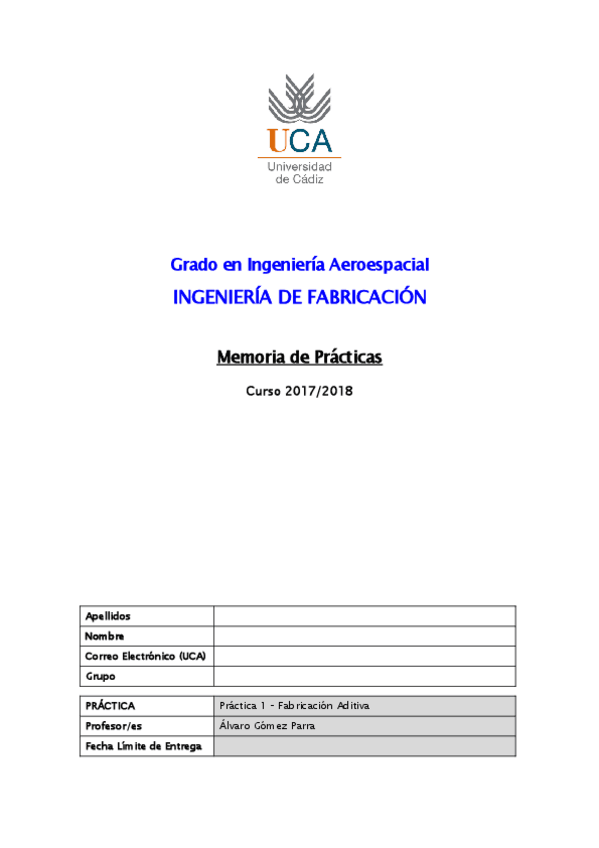 UCA
Universidad de Cádiz

Grado en Ingeniería Aeroespacial

INGENIERÍA DE FABRICACIÓN

Memoria de Prácticas

Curso 2017/2018

| Apellidos | |
|---|---|
| Nombre | |
| Correo Electrónico (UCA) | |
| Grupo | |

| PRÁCTICA | Práctica 1 - Fabricación Aditiva |
|---|---|
| Profesor/es | Álvaro Gómez Parra |
| Fecha Límite de Entrega | |